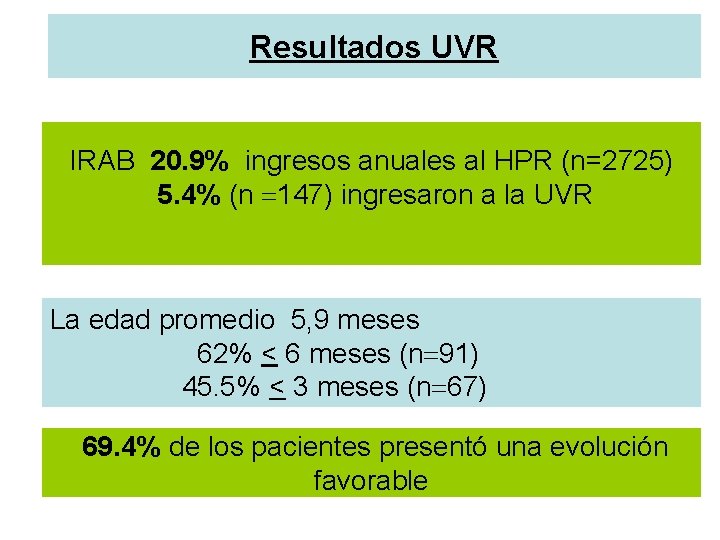 Resultados UVR

IRAB 20.9% ingresos anuales al HPR (n=2725)
5.4% (n =147) ingresaron a la UVR

La edad promedio 5,9 meses
62% ≤ 6 meses (n=91)
45.5% ≤ 3 meses (n=67)

69.4% de los pacientes presentó una evolución favorable